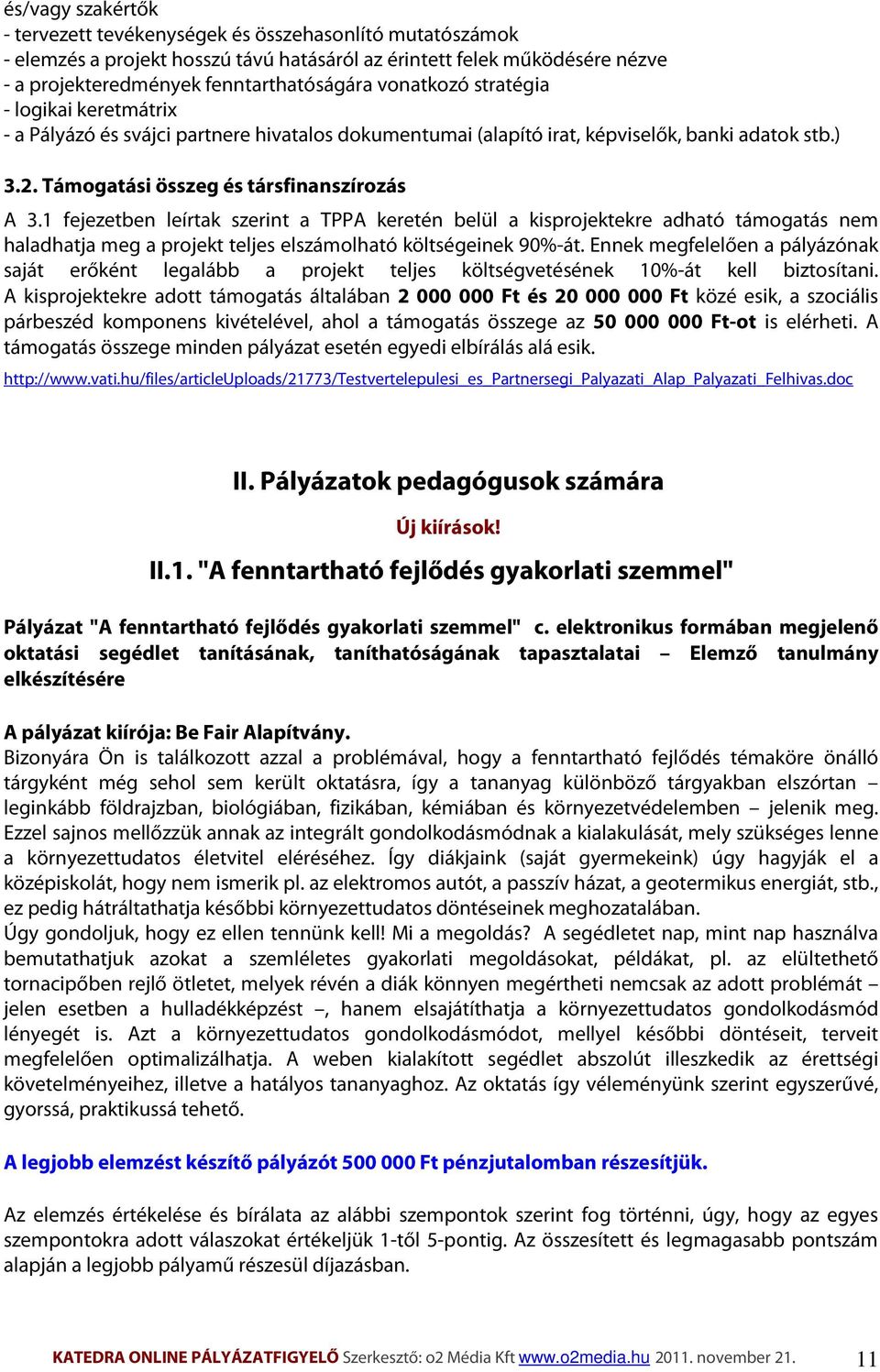 és/vagy szakértők
- tervezett tevékenységek és összehasonlító mutatószámok
- elemzés a projekt hosszú távú hatásáról az érintett felek működésére nézve
- a projekteredmények fenntarthatóságára vonatkozó stratégia
- logikai keretmátrix
- a Pályázó és svájci partnere hivatalos dokumentumai (alapító irat, képviselők, banki adatok stb.)

3.2. Támogatási összeg és társfinanszírozás

A 3.1 fejezetben leírtak szerint a TPPA keretén belül a kisprojektekre adható támogatás nem haladhatja meg a projekt teljes elszámolható költségeinek 90%-át. Ennek megfelelően a pályázónak saját erőként legalább a projekt teljes költségvetésének 10%-át kell biztosítani. A kisprojektekre adott támogatás általában 2 000 000 Ft és 20 000 000 Ft közé esik, a szociális párbeszéd komponens kivételével, ahol a támogatás összege az 50 000 000 Ft-ot is elérheti. A támogatás összege minden pályázat esetén egyedi elbírálás alá esik.

http://www.vati.hu/files/articleUploads/21773/Testvertelepulesi_es_Partnersegi_Palyazati_Alap_Palyazati_Felhivas.doc

II. Pályázatok pedagógusok számára

Új kiírások!

II.1. "A fenntartható fejlődés gyakorlati szemmel"

Pályázat "A fenntartható fejlődés gyakorlati szemmel" c. elektronikus formában megjelenő oktatási segédlet tanításának, taníthatóságának tapasztalatai – Elemző tanulmány elkészítésére

A pályázat kiírója: Be Fair Alapítvány.
Bizonyára Ön is találkozott azzal a problémával, hogy a fenntartható fejlődés témaköre önálló tárgyként még sehol sem került oktatásra, így a tananyag különböző tárgyakban elszórtan – leginkább földrajzban, biológiában, fizikában, kémiában és környezetvédelemben – jelenik meg. Ezzel sajnos mellőzzük annak az integrált gondolkodásmódnak a kialakulását, mely szükséges lenne a környezettudatos életvitel eléréséhez. Így diákjaink (saját gyermekeink) úgy hagyják el a középiskolát, hogy nem ismerik pl. az elektromos autót, a passzív házat, a geotermikus energiát, stb., ez pedig hátráltathatja későbbi környezettudatos döntéseinek meghozatalában.
Úgy gondoljuk, hogy ez ellen tennünk kell! Mi a megoldás? A segédletet nap, mint nap használva bemutathatjuk azokat a szemléletes gyakorlati megoldásokat, példákat, pl. az elültethető tornacipőben rejlő ötletet, melyek révén a diák könnyen megértheti nemcsak az adott problémát – jelen esetben a hulladékképzést –, hanem elsajátíthatja a környezettudatos gondolkodásmód lényegét is. Azt a környezettudatos gondolkodásmódot, mellyel későbbi döntéseit, terveit megfelelően optimalizálhatja. A weben kialakított segédlet abszolút illeszkedik az érettségi követelményeihez, illetve a hatályos tananyaghoz. Az oktatás így véleményünk szerint egyszerűvé, gyorssá, praktikussá tehető.

A legjobb elemzést készítő pályázót 500 000 Ft pénzjutalomban részesítjük.

Az elemzés értékelése és bírálata az alábbi szempontok szerint fog történni, úgy, hogy az egyes szempontokra adott válaszokat értékeljük 1-től 5-pontig. Az összesített és legmagasabb pontszám alapján a legjobb pályamű részesül díjazásban.

KATEDRA ONLINE PÁLYÁZATFIGYELŐ Szerkesztő: o2 Média Kft www.o2media.hu 2011. november 21. 11